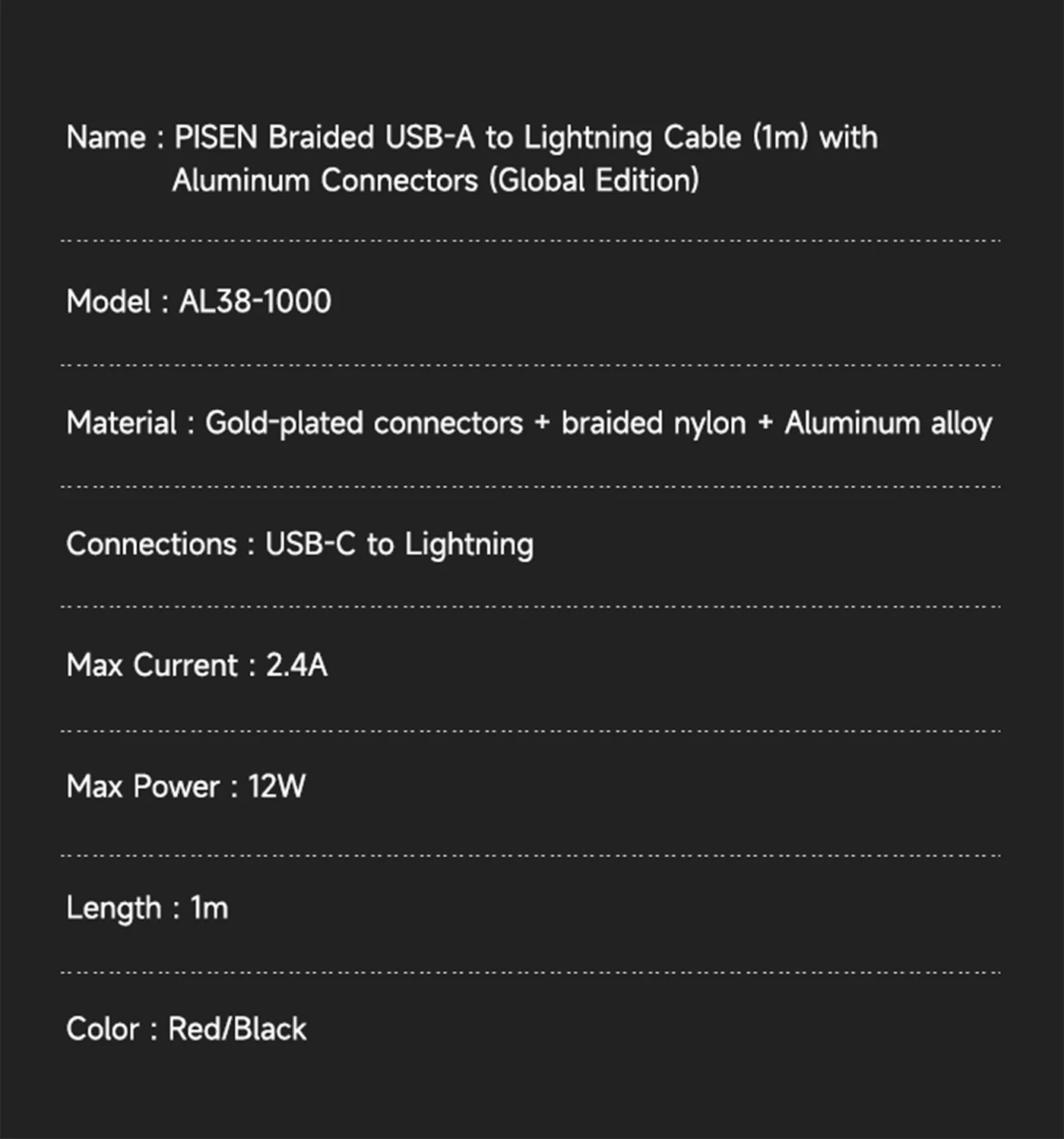 Name : PISEN Braided USB-A to Lightning Cable (1m) with Aluminum Connectors (Global Edition)

Model : AL38-1000

Material : Gold-plated connectors + braided nylon + Aluminum alloy

Connections : USB-C to Lightning

Max Current : 2.4A

Max Power : 12W

Length : 1m

Color : Red/Black